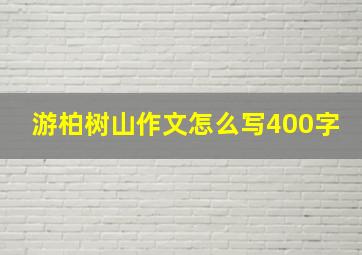 游柏树山作文怎么写400字